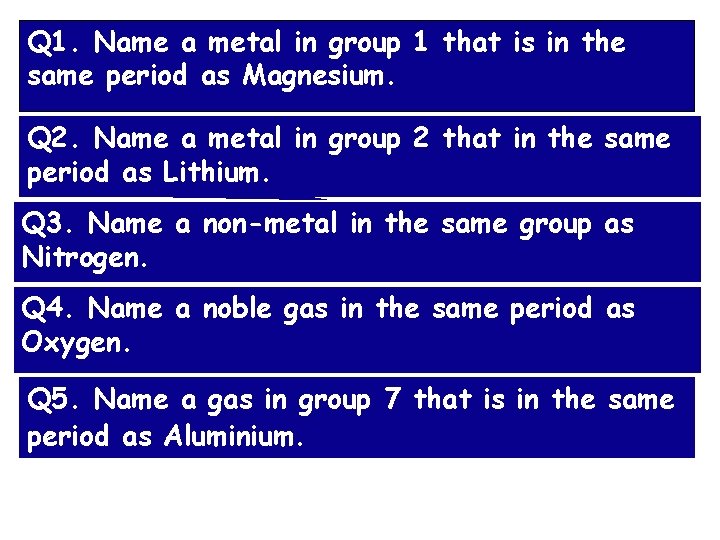 Q1. Name a metal in group 1 that is in the same period as Magnesium.

Q2. Name a metal in group 2 that in the same period as Lithium.

Q3. Name a non-metal in the same group as Nitrogen.

Q4. Name a noble gas in the same period as Oxygen.

Q5. Name a gas in group 7 that is in the same period as Aluminium.